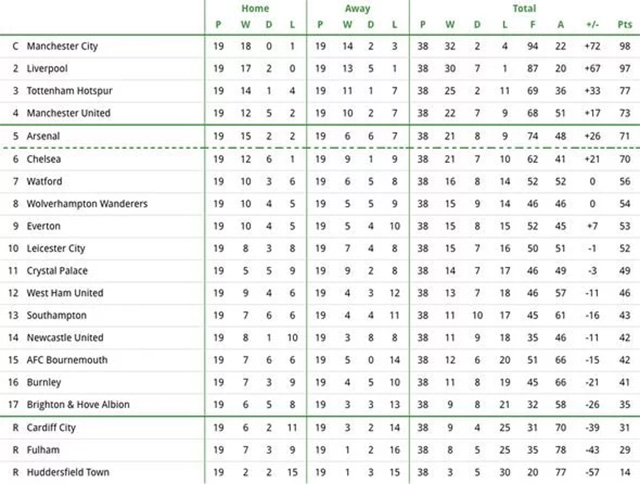 | | | Home | | | | Away | | | | Total | | | | | | | |
|---|---|---|---|---|---|---|---|---|---|---|---|---|---|---|---|---|---|
| | | P | W | D | L | P | W | D | L | P | W | D | L | F | A | +/- | Pts |
| C | Manchester City | 19 | 18 | 0 | 1 | 19 | 14 | 2 | 3 | 38 | 32 | 2 | 4 | 94 | 22 | +72 | 98 |
| 2 | Liverpool | 19 | 17 | 2 | 0 | 19 | 13 | 5 | 1 | 38 | 30 | 7 | 1 | 87 | 20 | +67 | 97 |
| 3 | Tottenham Hotspur | 19 | 14 | 1 | 4 | 19 | 11 | 1 | 7 | 38 | 25 | 2 | 11 | 69 | 36 | +33 | 77 |
| 4 | Manchester United | 19 | 12 | 5 | 2 | 19 | 10 | 2 | 7 | 38 | 22 | 7 | 9 | 68 | 51 | +17 | 73 |
| 5 | Arsenal | 19 | 15 | 2 | 2 | 19 | 6 | 6 | 7 | 38 | 21 | 8 | 9 | 74 | 48 | +26 | 71 |
| 6 | Chelsea | 19 | 12 | 6 | 1 | 19 | 9 | 1 | 9 | 38 | 21 | 7 | 10 | 62 | 41 | +21 | 70 |
| 7 | Watford | 19 | 10 | 3 | 6 | 19 | 6 | 5 | 8 | 38 | 16 | 8 | 14 | 52 | 52 | 0 | 56 |
| 8 | Wolverhampton Wanderers | 19 | 10 | 4 | 5 | 19 | 5 | 5 | 9 | 38 | 15 | 9 | 14 | 46 | 46 | 0 | 54 |
| 9 | Everton | 19 | 10 | 4 | 5 | 19 | 5 | 4 | 10 | 38 | 15 | 8 | 15 | 52 | 45 | +7 | 53 |
| 10 | Leicester City | 19 | 8 | 3 | 8 | 19 | 7 | 4 | 8 | 38 | 15 | 7 | 16 | 50 | 51 | -1 | 52 |
| 11 | Crystal Palace | 19 | 5 | 5 | 9 | 19 | 9 | 2 | 8 | 38 | 14 | 7 | 17 | 46 | 49 | -3 | 49 |
| 12 | West Ham United | 19 | 9 | 4 | 6 | 19 | 4 | 3 | 12 | 38 | 13 | 7 | 18 | 46 | 57 | -11 | 46 |
| 13 | Southampton | 19 | 7 | 6 | 6 | 19 | 4 | 4 | 11 | 38 | 11 | 10 | 17 | 45 | 61 | -16 | 43 |
| 14 | Newcastle United | 19 | 8 | 1 | 10 | 19 | 3 | 8 | 8 | 38 | 11 | 9 | 18 | 35 | 46 | -11 | 42 |
| 15 | AFC Bournemouth | 19 | 7 | 6 | 6 | 19 | 5 | 0 | 14 | 38 | 12 | 6 | 20 | 51 | 66 | -15 | 42 |
| 16 | Burnley | 19 | 7 | 3 | 9 | 19 | 4 | 5 | 10 | 38 | 11 | 8 | 19 | 45 | 66 | -21 | 41 |
| 17 | Brighton & Hove Albion | 19 | 6 | 5 | 8 | 19 | 3 | 3 | 13 | 38 | 9 | 8 | 21 | 32 | 58 | -26 | 35 |
| R | Cardiff City | 19 | 6 | 2 | 11 | 19 | 3 | 2 | 14 | 38 | 9 | 4 | 25 | 31 | 70 | -39 | 31 |
| R | Fulham | 19 | 7 | 3 | 9 | 19 | 1 | 2 | 16 | 38 | 8 | 5 | 25 | 35 | 78 | -43 | 29 |
| R | Huddersfield Town | 19 | 2 | 2 | 15 | 19 | 1 | 3 | 15 | 38 | 3 | 5 | 30 | 20 | 77 | -57 | 14 |